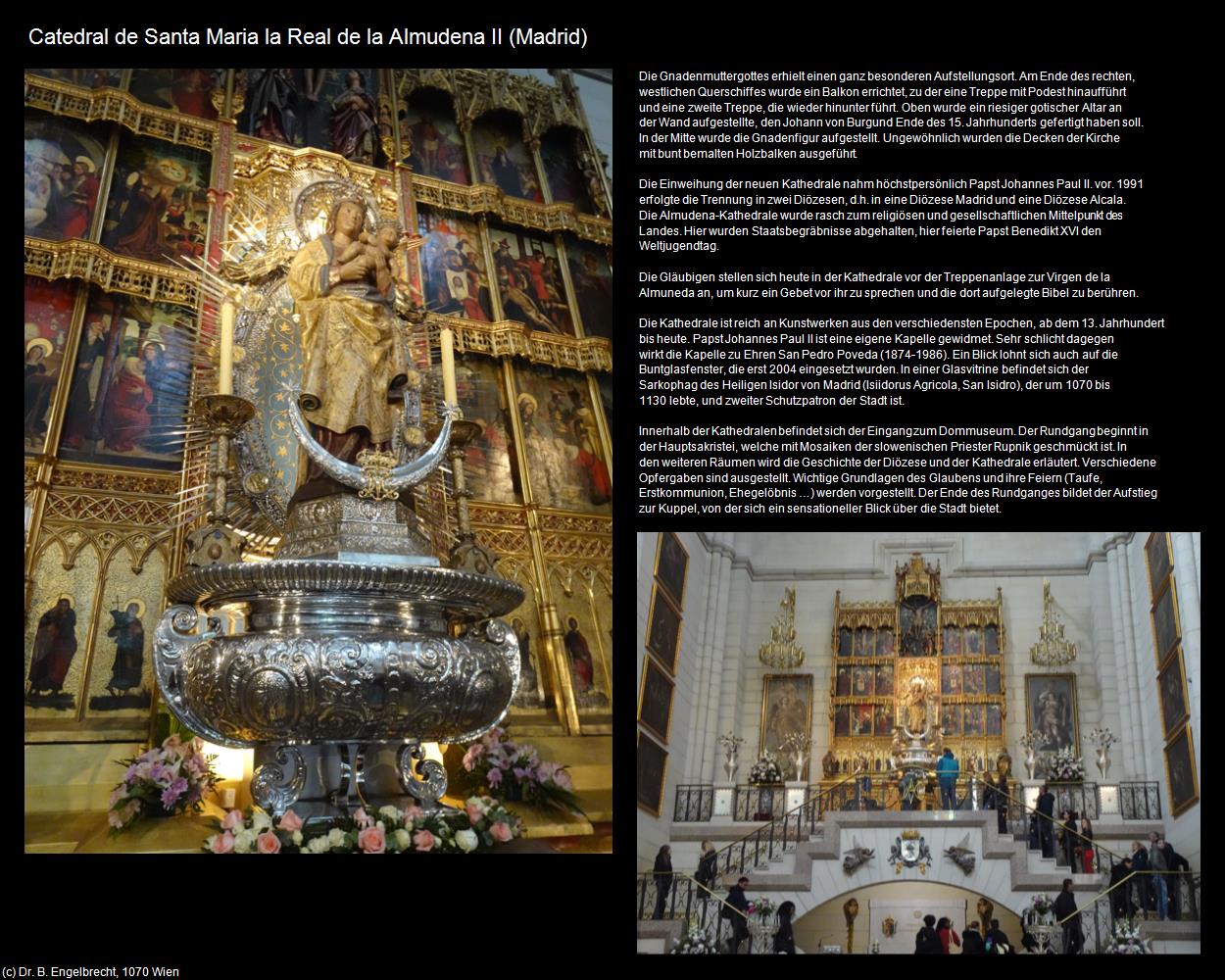 Catedral de Santa Maria la Real de la Almudena II (Madrid)

Die Gnadenmuttergottes erhielt einen ganz besonderen Aufstellungsort. Am Ende des rechten, westlichen Querschiffes wurde ein Balkon errichtet, zu der eine Treppe mit Podest hinaufführt und eine zweite Treppe, die wieder hinunter führt. Oben wurde ein riesiger gotischer Altar an der Wand aufgestellte, den Johann von Burgund Ende des 15. Jahrhunderts gefertigt haben soll. In der Mitte wurde die Gnadenfigur aufgestellt. Ungewöhnlich wurden die Decken der Kirche mit bunt bemalten Holzbalken ausgeführt.

Die Einweihung der neuen Kathedrale nahm höchstpersönlich Papst Johannes Paul II. vor. 1991 erfolgte die Trennung in zwei Diözesen, d.h. in eine Diözese Madrid und eine Diözese Alcala. Die Almudena-Kathedrale wurde rasch zum religiösen und gesellschaftlichen Mittelpunkt des Landes. Hier wurden Staatsbegräbnisse abgehalten, hier feierte Papst Benedikt XVI den Weltjugendtag.

Die Gläubigen stellen sich heute in der Kathedrale vor der Treppenanlage zur Virgen de la Almuneda an, um kurz ein Gebet vor ihr zu sprechen und die dort aufgelegte Bibel zu berühren.

Die Kathedrale ist reich an Kunstwerken aus den verschiedensten Epochen, ab dem 13. Jahrhundert bis heute. Papst Johannes Paul II ist eine eigene Kapelle gewidmet. Sehr schlicht dagegen wirkt die Kapelle zu Ehren San Pedro Poveda (1874-1986). Ein Blick lohnt sich auch auf die Buntglasfenster, die erst 2004 eingesetzt wurden. In einer Glasvitrine befindet sich der Sarkophag des Heiligen Isidor von Madrid (Isiidorus Agricola, San Isidro), der um 1070 bis 1130 lebte, und zweiter Schutzpatron der Stadt ist.

Innerhalb der Kathedralen befindet sich der Eingang zum Dommuseum. Der Rundgang beginnt in der Hauptsakristei, welche mit Mosaiken der slowenischen Priester Rupnik geschmückt ist. In den weiteren Räumen wird die Geschichte der Diözese und der Kathedrale erläutert. Verschiedene Opfergaben sind ausgestellt. Wichtige Grundlagen des Glaubens und ihre Feiern (Taufe, Erstkommunion, Ehegelöbnis ...) werden vorgestellt. Der Ende des Rundganges bildet der Aufstieg zur Kuppel, von der sich ein sensationeller Blick über die Stadt bietet.

(c) Dr. B. Engelbrecht, 1070 Wien